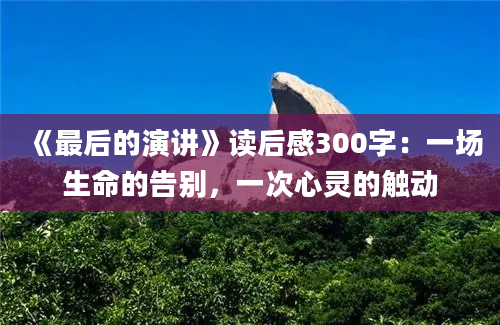 《最后的演讲》读后感300字：一场生命的告别，一次心灵的触动